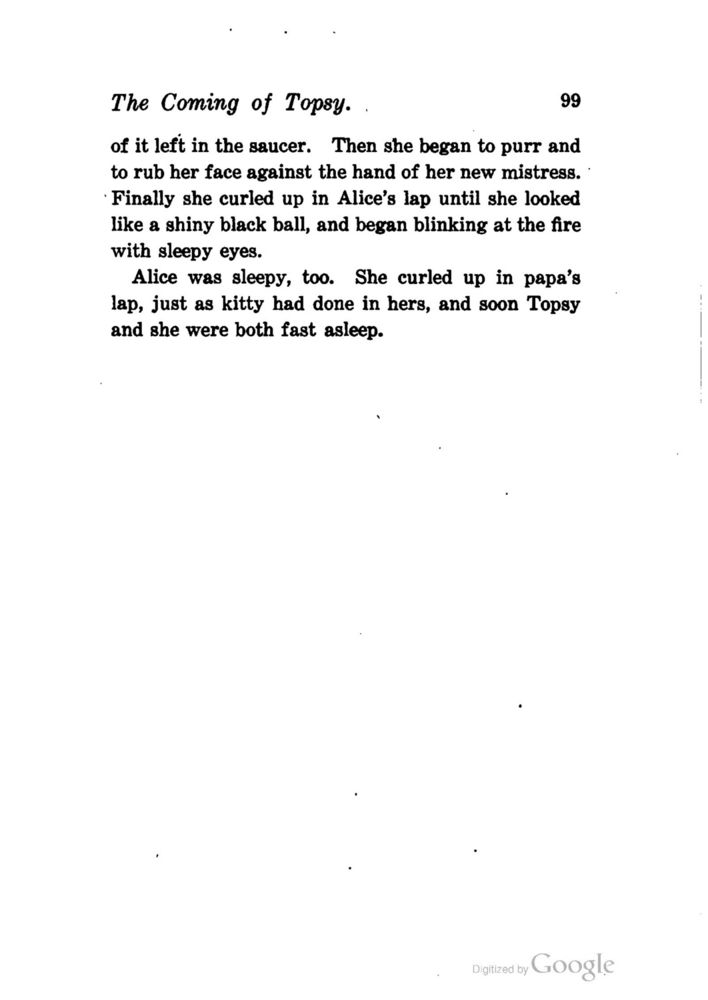 The Coming of Topsy. 99

of it left in the saucer. Then she began to purr and to rub her face against the hand of her new mistress. Finally she curled up in Alice's lap until she looked like a shiny black ball, and began blinking at the fire with sleepy eyes.

Alice was sleepy, too. She curled up in papa's lap, just as kitty had done in hers, and soon Topsy and she were both fast asleep.

Digitized by Google